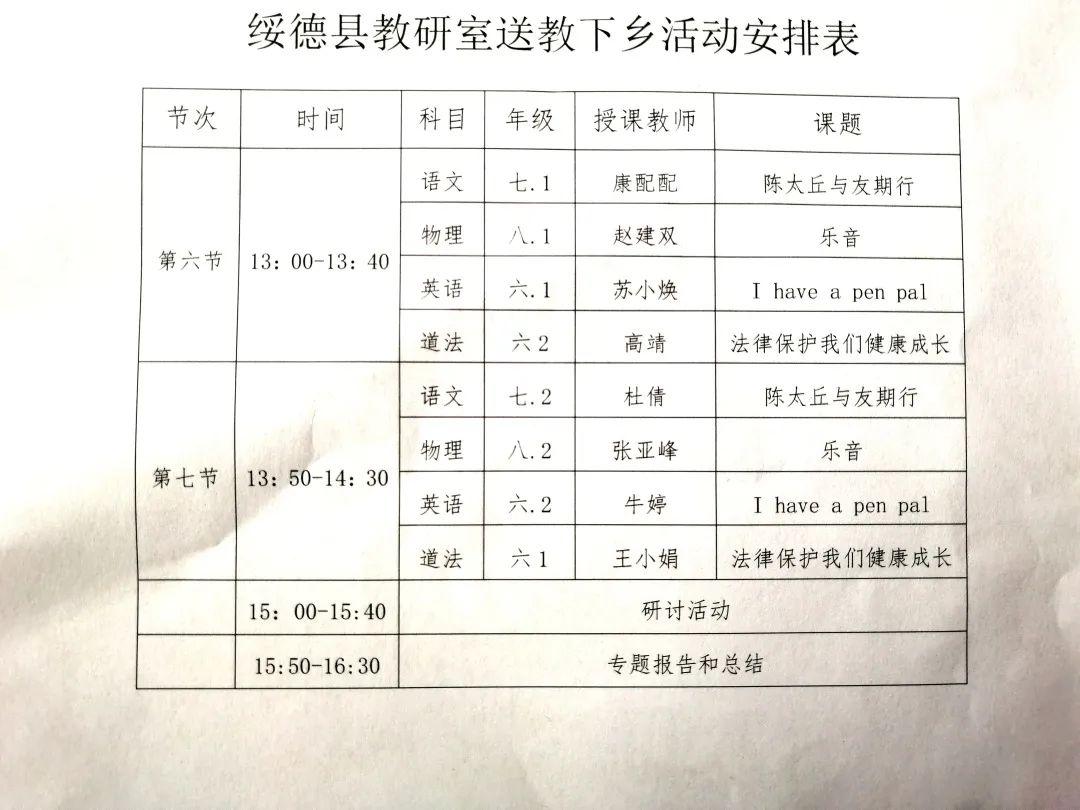 绥德县教研室送教下乡活动安排表

| 节次 | 时间 | 科目 | 年级 | 授课教师 | 课题 |
|---|---|---|---|---|---|
| 第六节 | 13：00-13：40 | 语文 | 七.1 | 康配配 | 陈太丘与友期行 |
| | | 物理 | 八.1 | 赵建双 | 乐音 |
| | | 英语 | 六.1 | 苏小焕 | I have a pen pal |
| | | 道法 | 六2 | 高靖 | 法律保护我们健康成长 |
| 第七节 | 13：50-14：30 | 语文 | 七.2 | 杜倩 | 陈太丘与友期行 |
| | | 物理 | 八.2 | 张亚峰 | 乐音 |
| | | 英语 | 六.2 | 牛婷 | I have a pen pal |
| | | 道法 | 六1 | 王小娟 | 法律保护我们健康成长 |
| | 15：00-15:40 | 研讨活动 | | | |
| | 15:50-16:30 | 专题报告和总结 | | | |